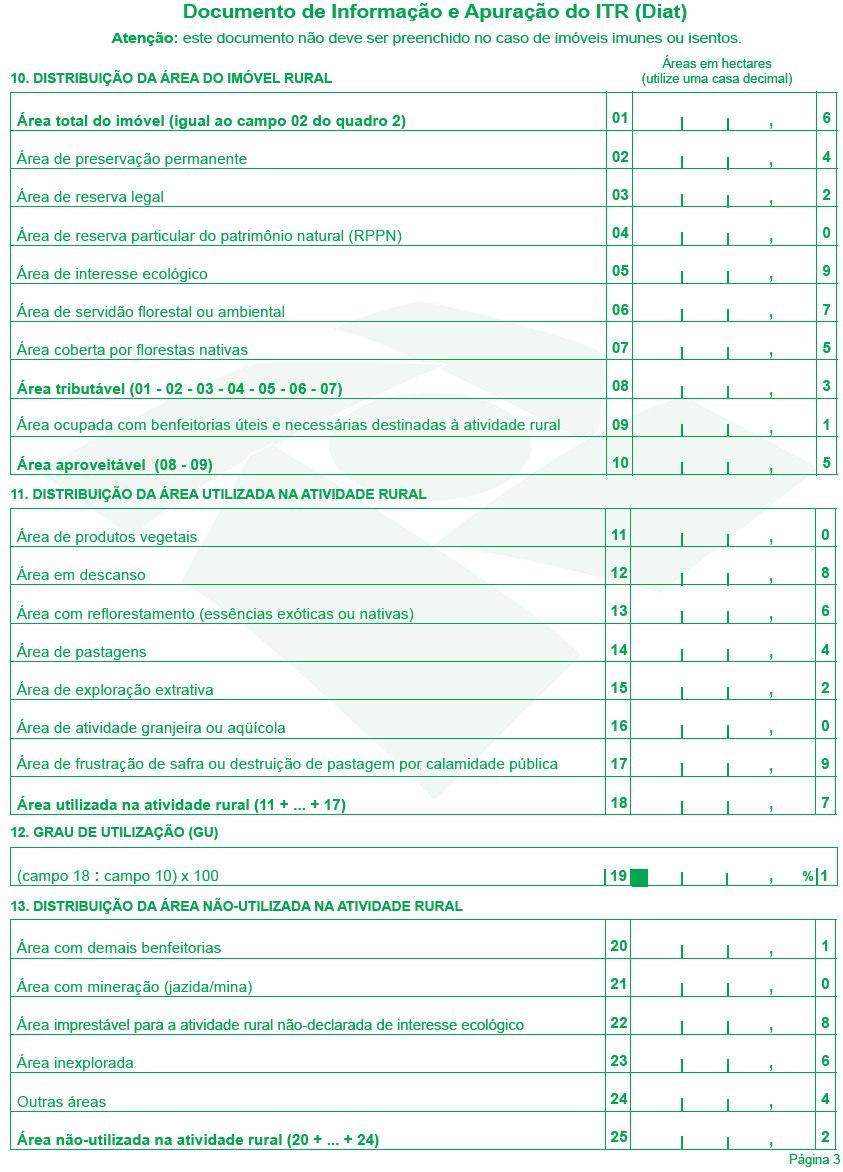 Documento de Informação e Apuração do ITR (Diat)

Atenção: este documento não deve ser preenchido no caso de imóveis imunes ou isentos.

10. DISTRIBUIÇÃO DA ÁREA DO IMÓVEL RURAL

Áreas em hectares (utilize uma casa decimal)

| | | | |
|---|---|---|---|
| Área total do imóvel (igual ao campo 02 do quadro 2) | 01 | , | 6 |
| Área de preservação permanente | 02 | , | 4 |
| Área de reserva legal | 03 | , | 2 |
| Área de reserva particular do patrimônio natural (RPPN) | 04 | , | 0 |
| Área de interesse ecológico | 05 | , | 9 |
| Área de servidão florestal ou ambiental | 06 | , | 7 |
| Área coberta por florestas nativas | 07 | , | 5 |
| Área tributável (01 - 02 - 03 - 04 - 05 - 06 - 07) | 08 | , | 3 |
| Área ocupada com benfeitorias úteis e necessárias destinadas à atividade rural | 09 | , | 1 |
| Área aproveitável (08 - 09) | 10 | , | 5 |

11. DISTRIBUIÇÃO DA ÁREA UTILIZADA NA ATIVIDADE RURAL

| | | | |
|---|---|---|---|
| Área de produtos vegetais | 11 | , | 0 |
| Área em descanso | 12 | , | 8 |
| Área com reflorestamento (essências exóticas ou nativas) | 13 | , | 6 |
| Área de pastagens | 14 | , | 4 |
| Área de exploração extrativa | 15 | , | 2 |
| Área de atividade granjeira ou aqüícola | 16 | , | 0 |
| Área de frustração de safra ou destruição de pastagem por calamidade pública | 17 | , | 9 |
| Área utilizada na atividade rural (11 + ... + 17) | 18 | , | 7 |

12. GRAU DE UTILIZAÇÃO (GU)

| | | | |
|---|---|---|---|
| (campo 18 : campo 10) x 100 | 19 | , % | 1 |

13. DISTRIBUIÇÃO DA ÁREA NÃO-UTILIZADA NA ATIVIDADE RURAL

| | | | |
|---|---|---|---|
| Área com demais benfeitorias | 20 | , | 1 |
| Área com mineração (jazida/mina) | 21 | , | 0 |
| Área imprestável para a atividade rural não-declarada de interesse ecológico | 22 | , | 8 |
| Área inexplorada | 23 | , | 6 |
| Outras áreas | 24 | , | 4 |
| Área não-utilizada na atividade rural (20 + ... + 24) | 25 | , | 2 |

Página 3